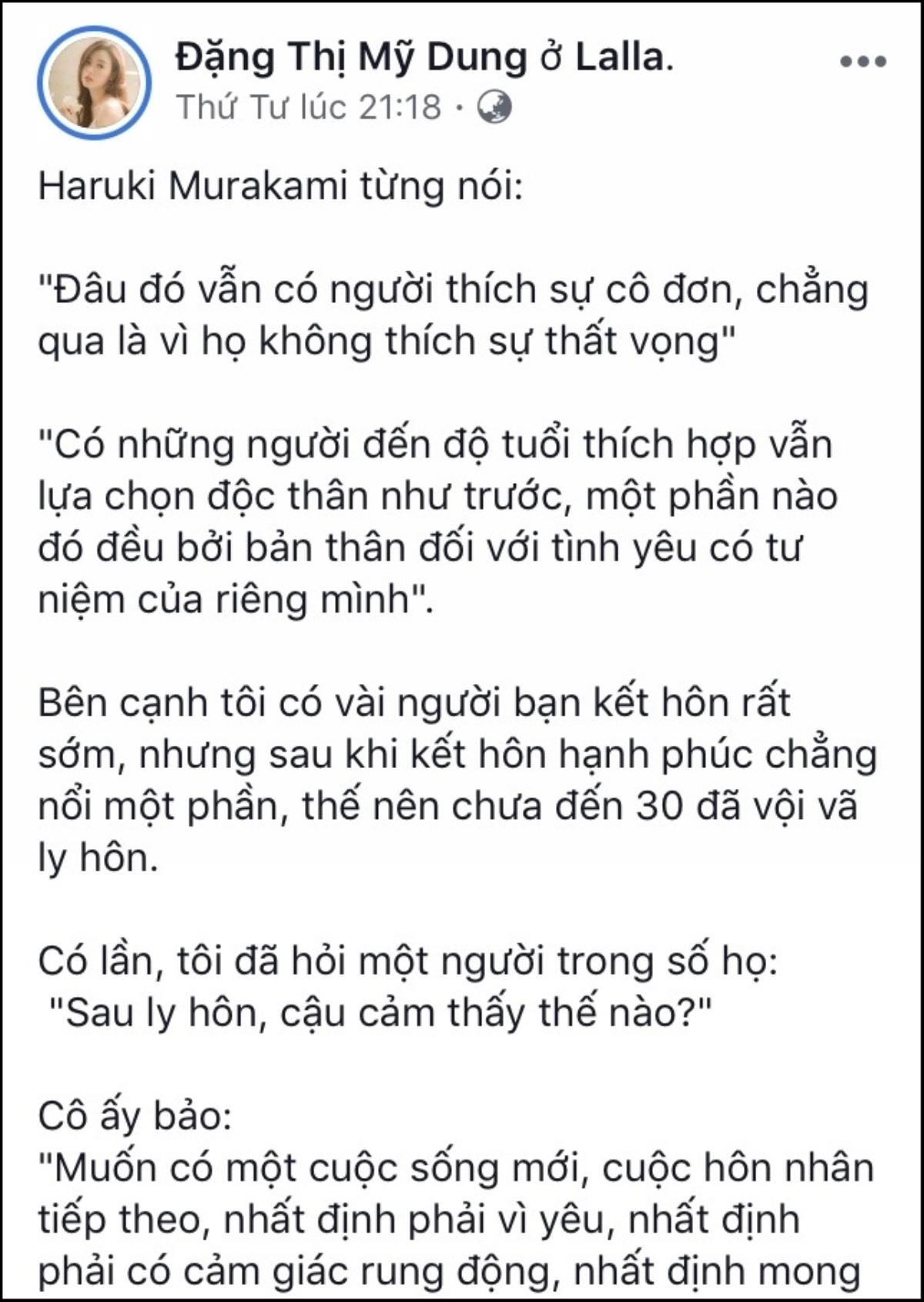 Đặng Thị Mỹ Dung ở Lalla.

Thứ Tư lúc 21:18 ·

Haruki Murakami từng nói:

"Đâu đó vẫn có người thích sự cô đơn, chẳng qua là vì họ không thích sự thất vọng"

"Có những người đến độ tuổi thích hợp vẫn lựa chọn độc thân như trước, một phần nào đó đều bởi bản thân đối với tình yêu có tư niệm của riêng mình".

Bên cạnh tôi có vài người bạn kết hôn rất sớm, nhưng sau khi kết hôn hạnh phúc chẳng nổi một phần, thế nên chưa đến 30 đã vội vã ly hôn.

Có lần, tôi đã hỏi một người trong số họ: "Sau ly hôn, cậu cảm thấy thế nào?"

Cô ấy bảo:
"Muốn có một cuộc sống mới, cuộc hôn nhân tiếp theo, nhất định phải vì yêu, nhất định phải có cảm giác rung động, nhất định mong